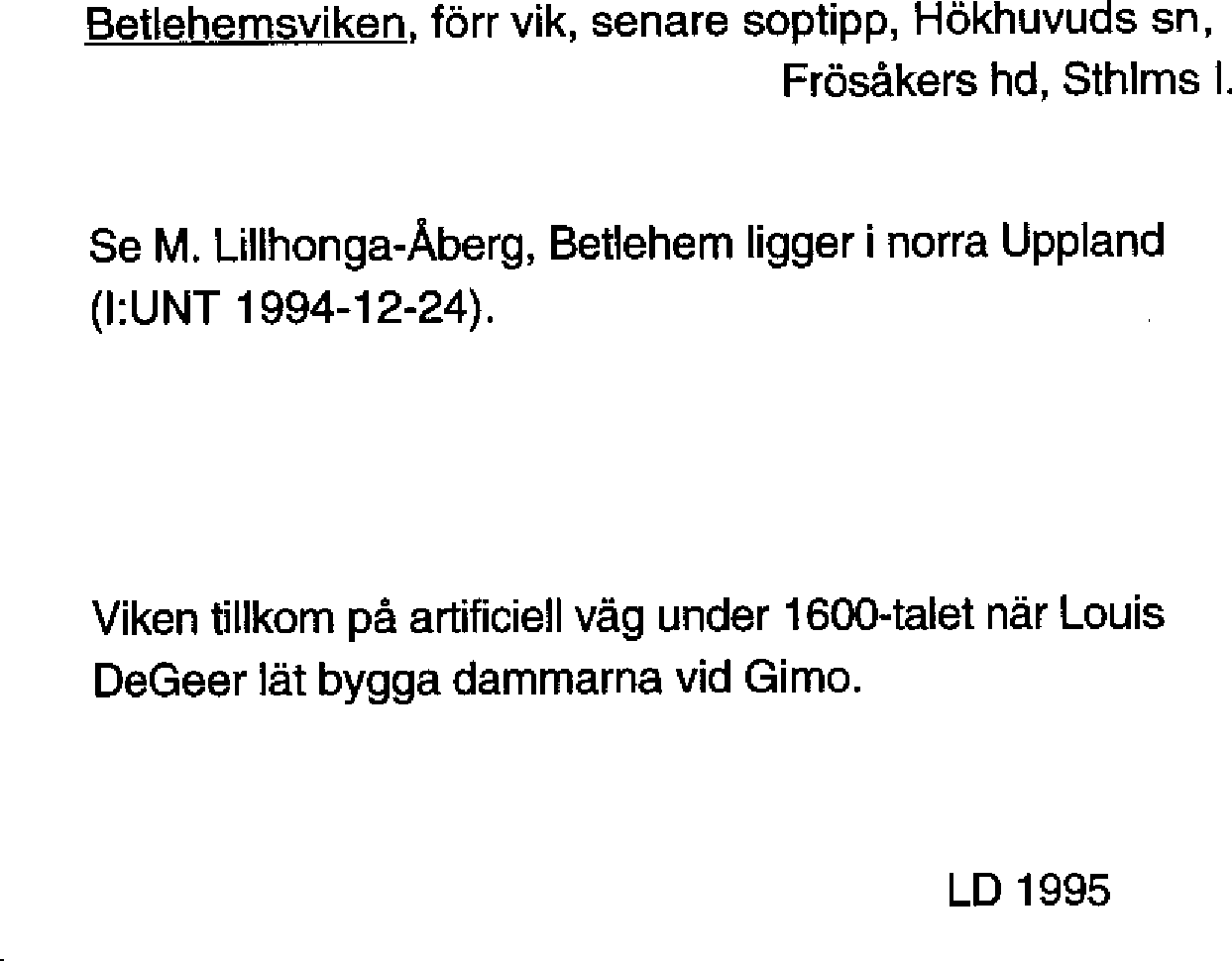 Betlehemsviken, förr vik, senare soptipp, Hökhuvuds sn, Frösåkers hd, Sthlms l.

Se M. Lillhonga-Åberg, Betlehem ligger i norra Uppland (I:UNT 1994-12-24).

Viken tillkom på artificiell väg under 1600-talet när Louis DeGeer lät bygga dammarna vid Gimo.

LD 1995